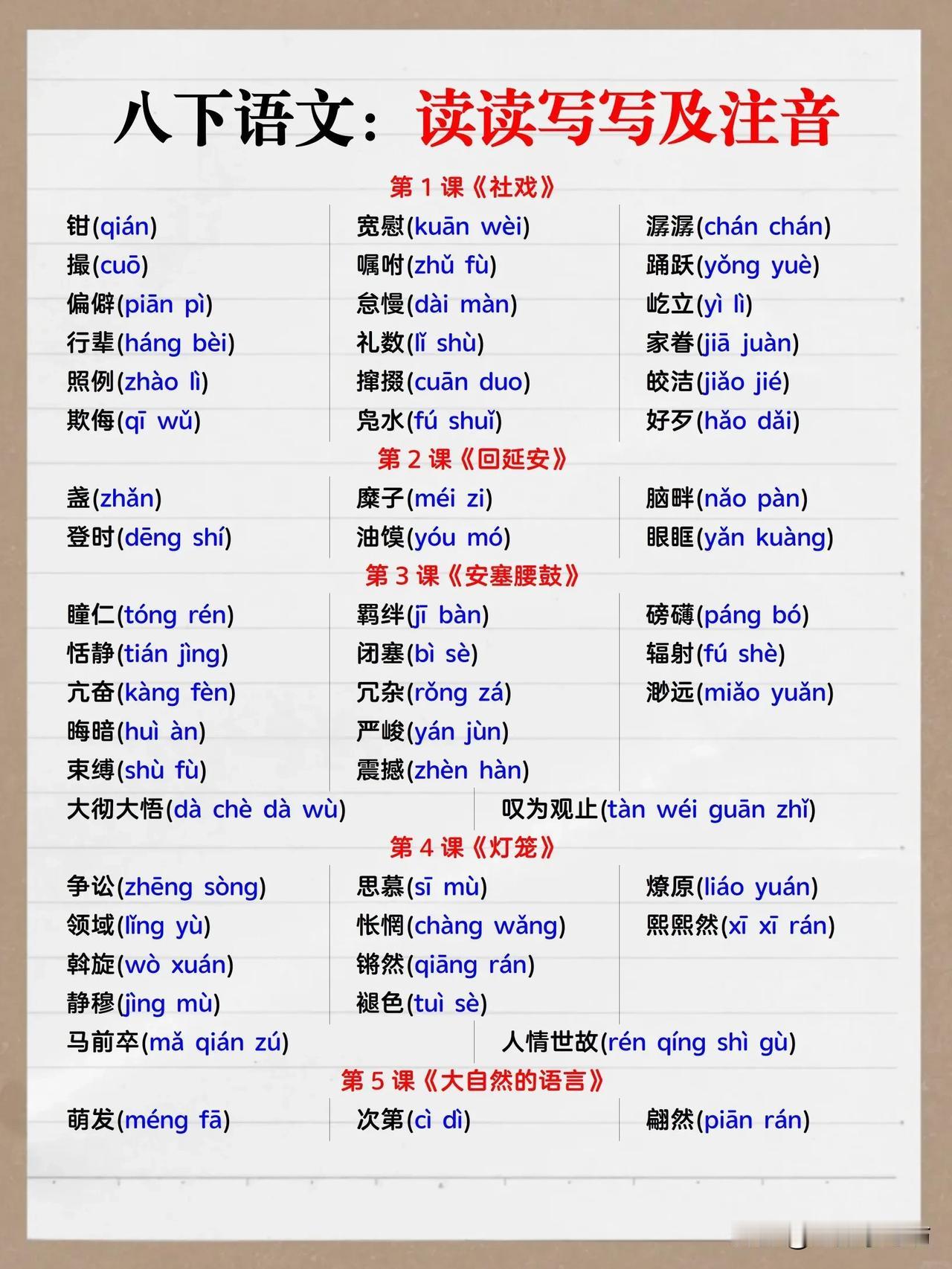 八下语文：读读写写及注音

第 1 课《社戏》

钳(qián)
撮(cuō)
偏僻(piān pì)
行辈(háng bèi)
照例(zhào lì)
欺侮(qī wǔ)

宽慰(kuān wèi)
嘱咐(zhǔ fù)
怠慢(dài màn)
礼数(lǐ shù)
撺掇(cuān duo)
凫水(fú shuǐ)

潺潺(chán chán)
踊跃(yǒng yuè)
屹立(yì lì)
家眷(jiā juàn)
皎洁(jiǎo jié)
好歹(hǎo dǎi)

第 2 课《回延安》

盏(zhǎn)
登时(dēng shí)

糜子(méi zi)
油馍(yóu mó)

脑畔(nǎo pàn)
眼眶(yǎn kuàng)

第 3 课《安塞腰鼓》

瞳仁(tóng rén)
恬静(tián jìng)
亢奋(kàng fèn)
晦暗(huì àn)
束缚(shù fù)

羁绊(jī bàn)
闭塞(bì sè)
冗杂(rǒng zá)
严峻(yán jùn)
震撼(zhèn hàn)

磅礴(páng bó)
辐射(fú shè)
渺远(miǎo yuǎn)

大彻大悟(dà chè dà wù)
叹为观止(tàn wéi guān zhǐ)

第 4 课《灯笼》

争讼(zhēng sòng)
领域(lǐng yù)
斡旋(wò xuán)
静穆(jìng mù)

思慕(sī mù)
怅惘(chàng wǎng)
锵然(qiāng rán)
褪色(tuì sè)

燎原(liáo yuán)
熙熙然(xī xī rán)

马前卒(mǎ qián zú)
人情世故(rén qíng shì gù)

第 5 课《大自然的语言》

萌发(méng fā)
次第(cì dì)
翩然(piān rán)